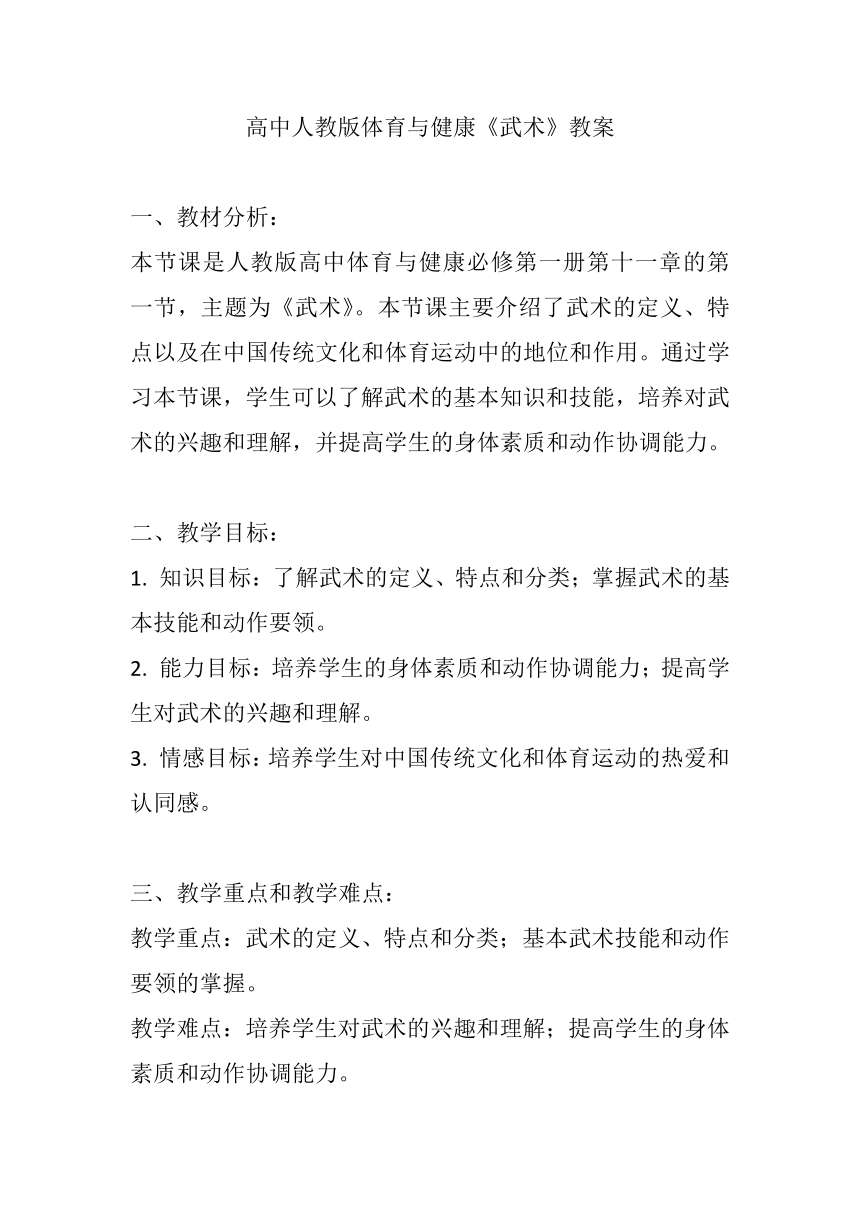 高中人教版体育与健康《武术》教案

一、教材分析：
本节课是人教版高中体育与健康必修第一册第十一章的第一节，主题为《武术》。本节课主要介绍了武术的定义、特点以及在中国传统文化和体育运动中的地位和作用。通过学习本节课，学生可以了解武术的基本知识和技能，培养对武术的兴趣和理解，并提高学生的身体素质和动作协调能力。

二、教学目标：
1. 知识目标：了解武术的定义、特点和分类；掌握武术的基本技能和动作要领。
2. 能力目标：培养学生的身体素质和动作协调能力；提高学生对武术的兴趣和理解。
3. 情感目标：培养学生对中国传统文化和体育运动的热爱和认同感。

三、教学重点和教学难点：
教学重点：武术的定义、特点和分类；基本武术技能和动作要领的掌握。
教学难点：培养学生对武术的兴趣和理解；提高学生的身体素质和动作协调能力。